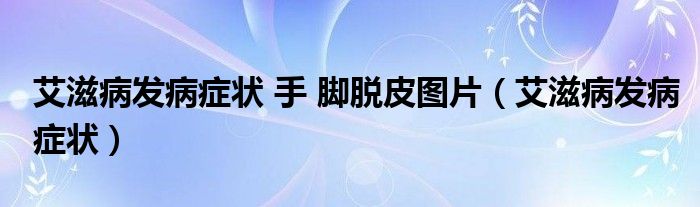 艾滋病发病症状 手 脚脱皮图片（艾滋病发病症状）